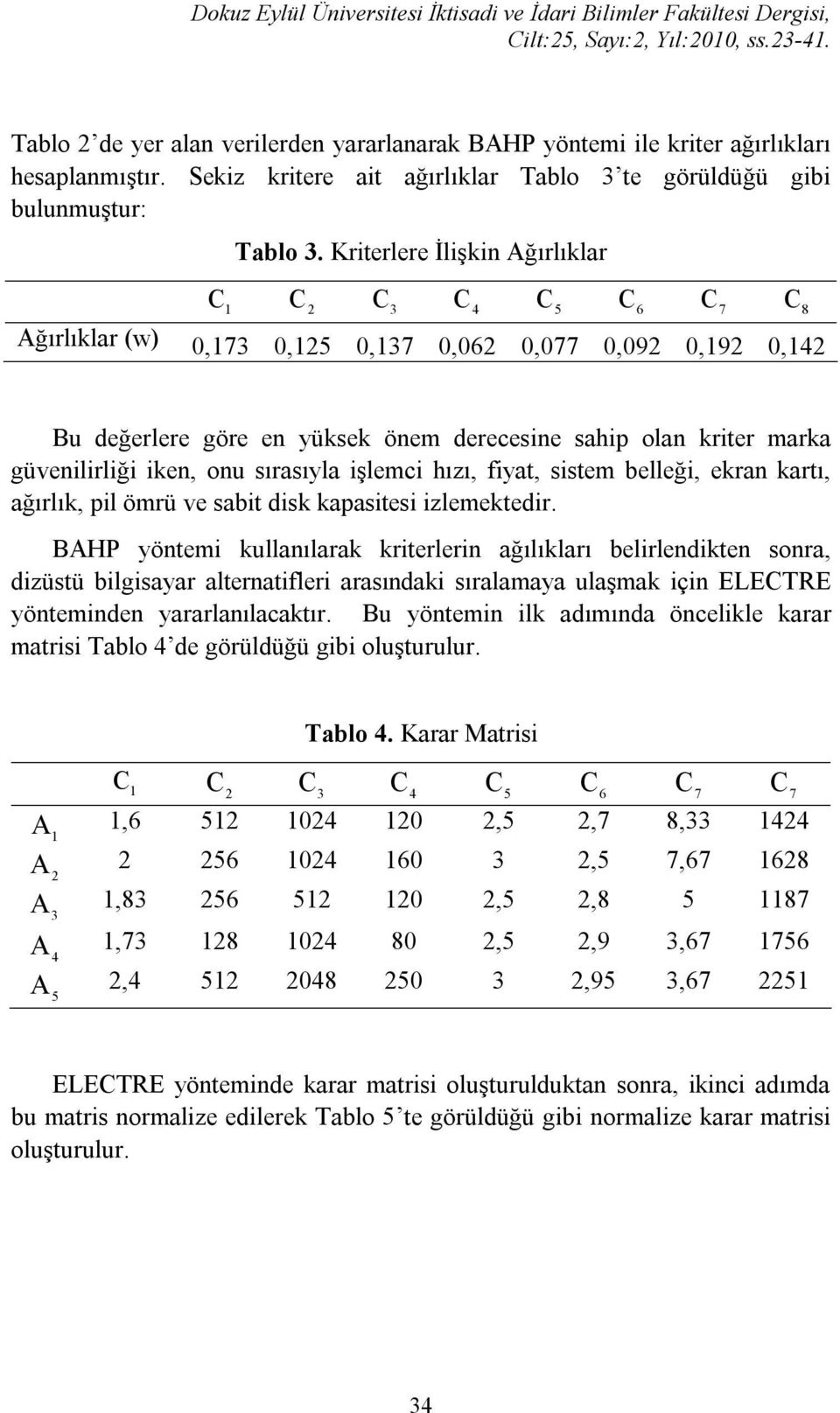 Dokuz Eylül Üniversitesi İktisadi ve İdari Bilimler Fakültesi Dergisi, Cilt:25, Sayı:2, Yıl:2010, ss.23-41.

Tablo 2'de yer alan verilerden yararlanarak BAHP yöntemi ile kriter ağırlıkları hesaplanmıştır. Sekiz kritere ait ağırlıklar Tablo 3'te görüldüğü gibi bulunmuştur:

Tablo 3. Kriterlere İlişkin Ağırlıklar

| | $C_1$ | $C_2$ | $C_3$ | $C_4$ | $C_5$ | $C_6$ | $C_7$ | $C_8$ |
|---|---|---|---|---|---|---|---|---|
| Ağırlıklar (w) | 0,173 | 0,125 | 0,137 | 0,062 | 0,077 | 0,092 | 0,192 | 0,142 |

Bu değerlere göre en yüksek önem derecesine sahip olan kriter marka güvenilirliği iken, onu sırasıyla işlemci hızı, fiyat, sistem belleği, ekran kartı, ağırlık, pil ömrü ve sabit disk kapasitesi izlemektedir.

BAHP yöntemi kullanılarak kriterlerin ağılıkları belirlendikten sonra, dizüstü bilgisayar alternatifleri arasındaki sıralamaya ulaşmak için ELECTRE yönteminden yararlanılacaktır. Bu yöntemin ilk adımında öncelikle karar matrisi Tablo 4'de görüldüğü gibi oluşturulur.

Tablo 4. Karar Matrisi

| | $C_1$ | $C_2$ | $C_3$ | $C_4$ | $C_5$ | $C_6$ | $C_7$ | $C_7$ |
|---|---|---|---|---|---|---|---|---|
| $A_1$ | 1,6 | 512 | 1024 | 120 | 2,5 | 2,7 | 8,33 | 1424 |
| $A_2$ | 2 | 256 | 1024 | 160 | 3 | 2,5 | 7,67 | 1628 |
| $A_3$ | 1,83 | 256 | 512 | 120 | 2,5 | 2,8 | 5 | 1187 |
| $A_4$ | 1,73 | 128 | 1024 | 80 | 2,5 | 2,9 | 3,67 | 1756 |
| $A_5$ | 2,4 | 512 | 2048 | 250 | 3 | 2,95 | 3,67 | 2251 |

ELECTRE yönteminde karar matrisi oluşturulduktan sonra, ikinci adımda bu matris normalize edilerek Tablo 5'te görüldüğü gibi normalize karar matrisi oluşturulur.

34